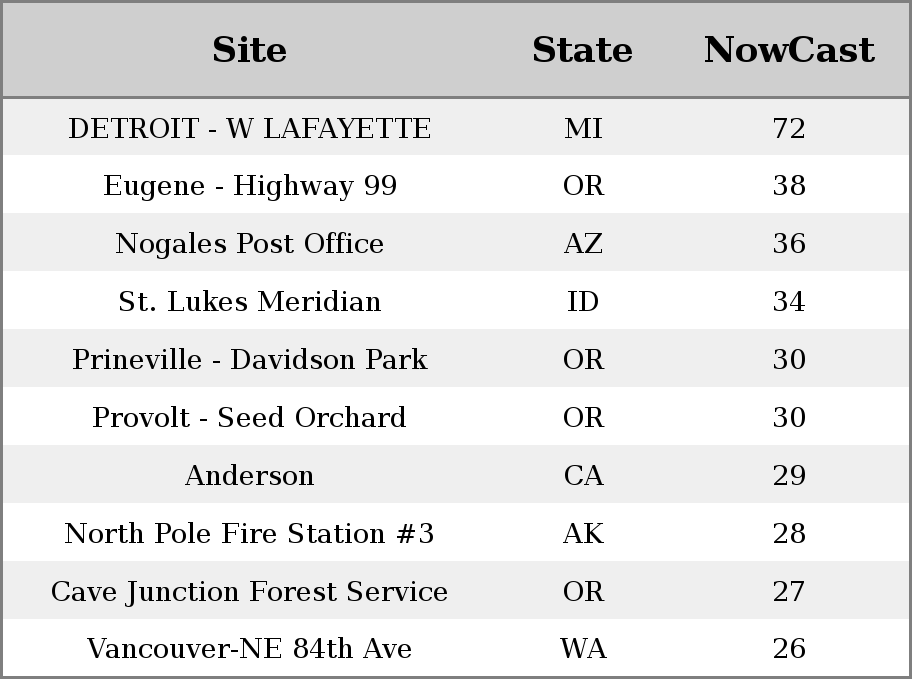 | Site | State | NowCast |
|---|---|---|
| DETROIT - W LAFAYETTE | MI | 72 |
| Eugene - Highway 99 | OR | 38 |
| Nogales Post Office | AZ | 36 |
| St. Lukes Meridian | ID | 34 |
| Prineville - Davidson Park | OR | 30 |
| Provolt - Seed Orchard | OR | 30 |
| Anderson | CA | 29 |
| North Pole Fire Station #3 | AK | 28 |
| Cave Junction Forest Service | OR | 27 |
| Vancouver-NE 84th Ave | WA | 26 |